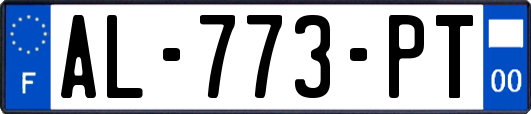 F
AL-773-PT
00